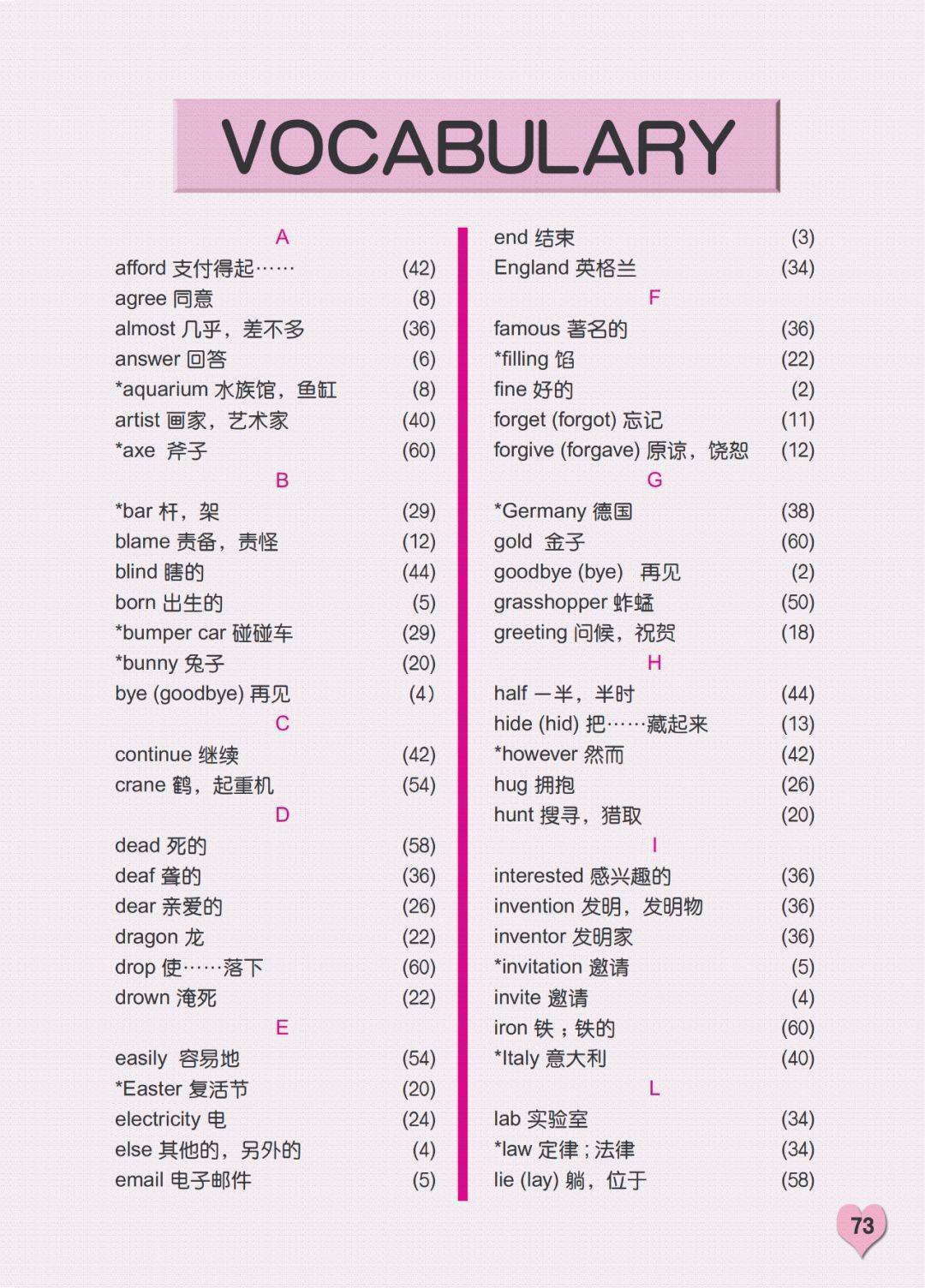 VOCABULARY

A
afford 支付得起…… (42)
agree 同意 (8)
almost 几乎，差不多 (36)
answer 回答 (6)
*aquarium 水族馆，鱼缸 (8)
artist 画家，艺术家 (40)
*axe 斧子 (60)
B
*bar 杆，架 (29)
blame 责备，责怪 (12)
blind 瞎的 (44)
born 出生的 (5)
*bumper car 碰碰车 (29)
*bunny 兔子 (20)
bye (goodbye) 再见 (4)
C
continue 继续 (42)
crane 鹤，起重机 (54)
D
dead 死的 (58)
deaf 聋的 (36)
dear 亲爱的 (26)
dragon 龙 (22)
drop 使……落下 (60)
drown 淹死 (22)
E
easily 容易地 (54)
*Easter 复活节 (20)
electricity 电 (24)
else 其他的，另外的 (4)
email 电子邮件 (5)

end 结束 (3)
England 英格兰 (34)
F
famous 著名的 (36)
*filling 馅 (22)
fine 好的 (2)
forget (forgot) 忘记 (11)
forgive (forgave) 原谅，饶恕 (12)
G
*Germany 德国 (38)
gold 金子 (60)
goodbye (bye) 再见 (2)
grasshopper 蚱蜢 (50)
greeting 问候，祝贺 (18)
H
half 一半，半时 (44)
hide (hid) 把……藏起来 (13)
*however 然而 (42)
hug 拥抱 (26)
hunt 搜寻，猎取 (20)
I
interested 感兴趣的 (36)
invention 发明，发明物 (36)
inventor 发明家 (36)
*invitation 邀请 (5)
invite 邀请 (4)
iron 铁；铁的 (60)
*Italy 意大利 (40)
L
lab 实验室 (34)
*law 定律；法律 (34)
lie (lay) 躺，位于 (58)

73